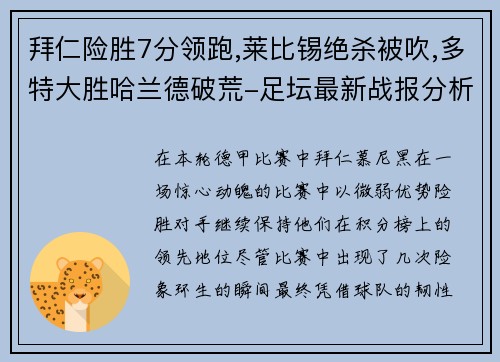 拜仁险胜7分领跑,莱比锡绝杀被吹,多特大胜哈兰德破荒-足坛最新战报分析

在本轮德甲比赛中拜仁慕尼黑在一场惊心动魄的比赛中以微弱优势险胜对手继续保持他们在积分榜上的领先地位尽管比赛中出现了几次险象环生的瞬间最终凭借球队的韧性